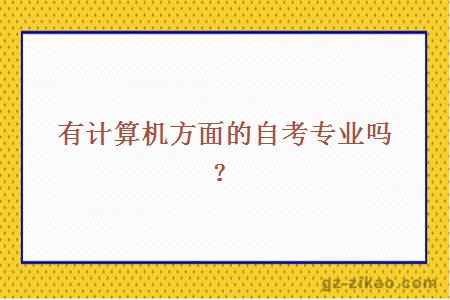 有计算机方面的自考专业吗？

gz-zikao.com